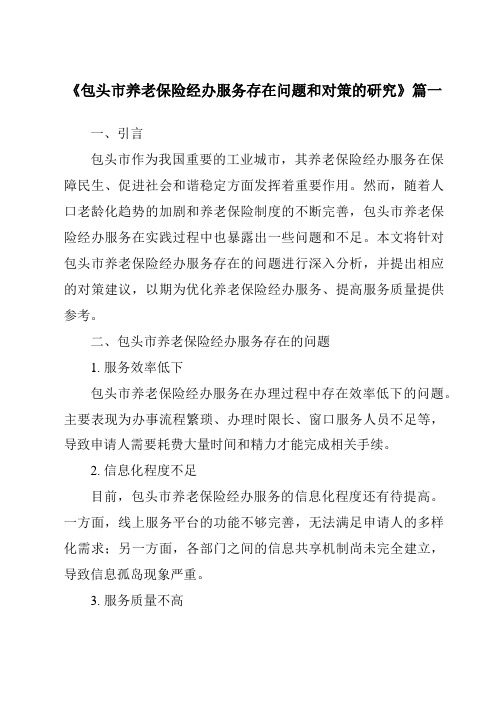 《包头市养老保险经办服务存在问题和对策的研究》篇一

一、引言

包头市作为我国重要的工业城市，其养老保险经办服务在保障民生、促进社会和谐稳定方面发挥着重要作用。然而，随着人口老龄化趋势的加剧和养老保险制度的不断完善，包头市养老保险经办服务在实践过程中也暴露出一些问题和不足。本文将针对包头市养老保险经办服务存在的问题进行深入分析，并提出相应的对策建议，以期为优化养老保险经办服务、提高服务质量提供参考。

二、包头市养老保险经办服务存在的问题

1. 服务效率低下

包头市养老保险经办服务在办理过程中存在效率低下的问题。主要表现为办事流程繁琐、办理时限长、窗口服务人员不足等，导致申请人需要耗费大量时间和精力才能完成相关手续。

2. 信息化程度不足

目前，包头市养老保险经办服务的信息化程度还有待提高。一方面，线上服务平台的功能不够完善，无法满足申请人的多样化需求；另一方面，各部门之间的信息共享机制尚未完全建立，导致信息孤岛现象严重。

3. 服务质量不高